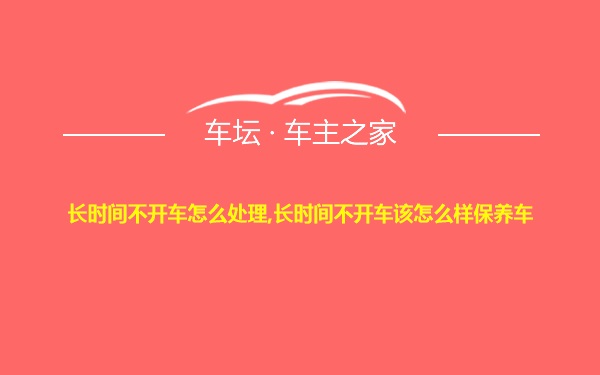 车坛 · 车主之家

长时间不开车怎么处理,长时间不开车该怎么样保养车